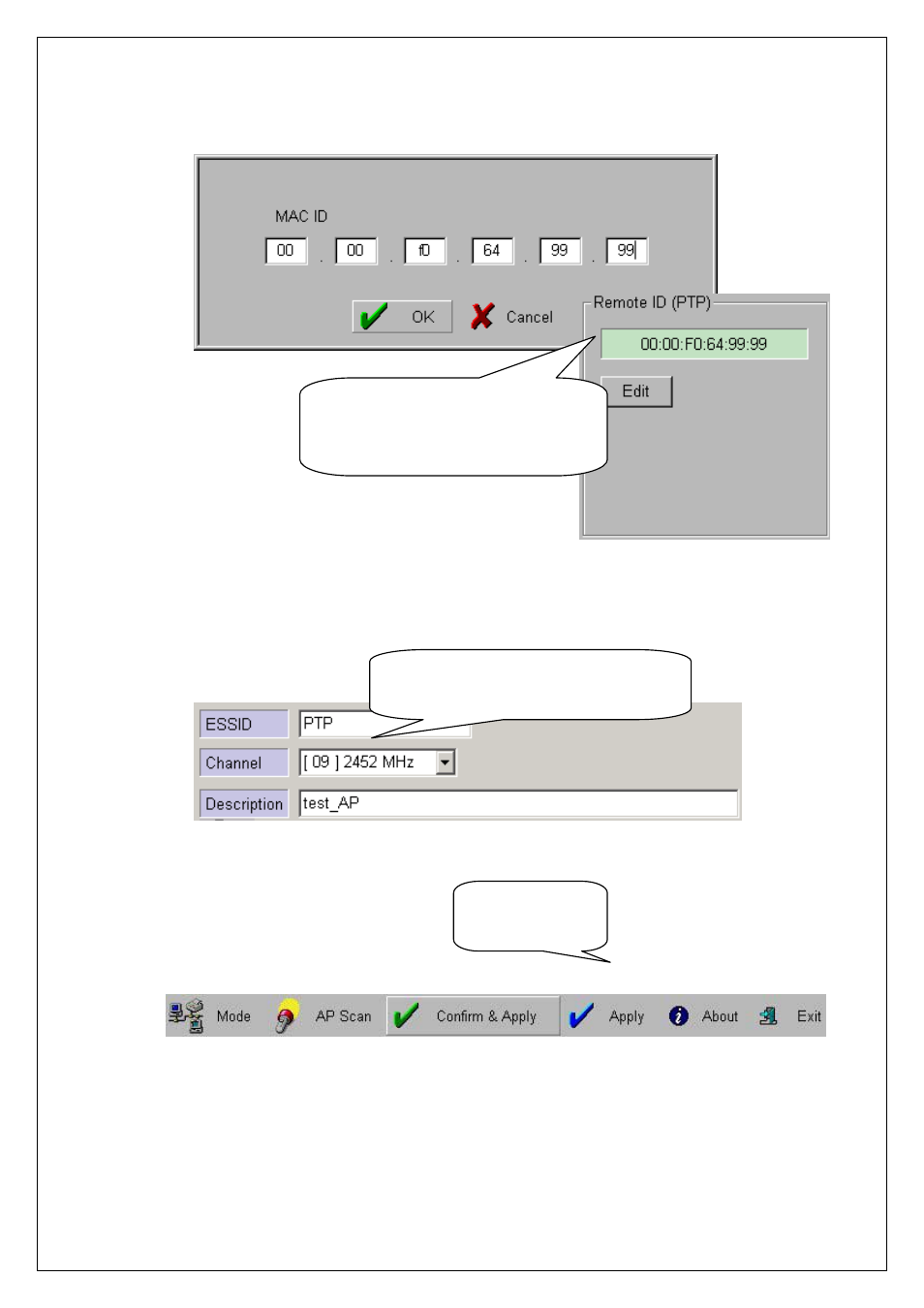 MAC ID

00 . 00 . f0 . 64 . 99 . 99

OK Cancel

Remote ID (PTP)

00:00:F0:64:99:99

Edit

ESSID PTP

Channel [ 09 ] 2452 MHz

Description test_AP

Mode AP Scan Confirm & Apply Apply About Exit